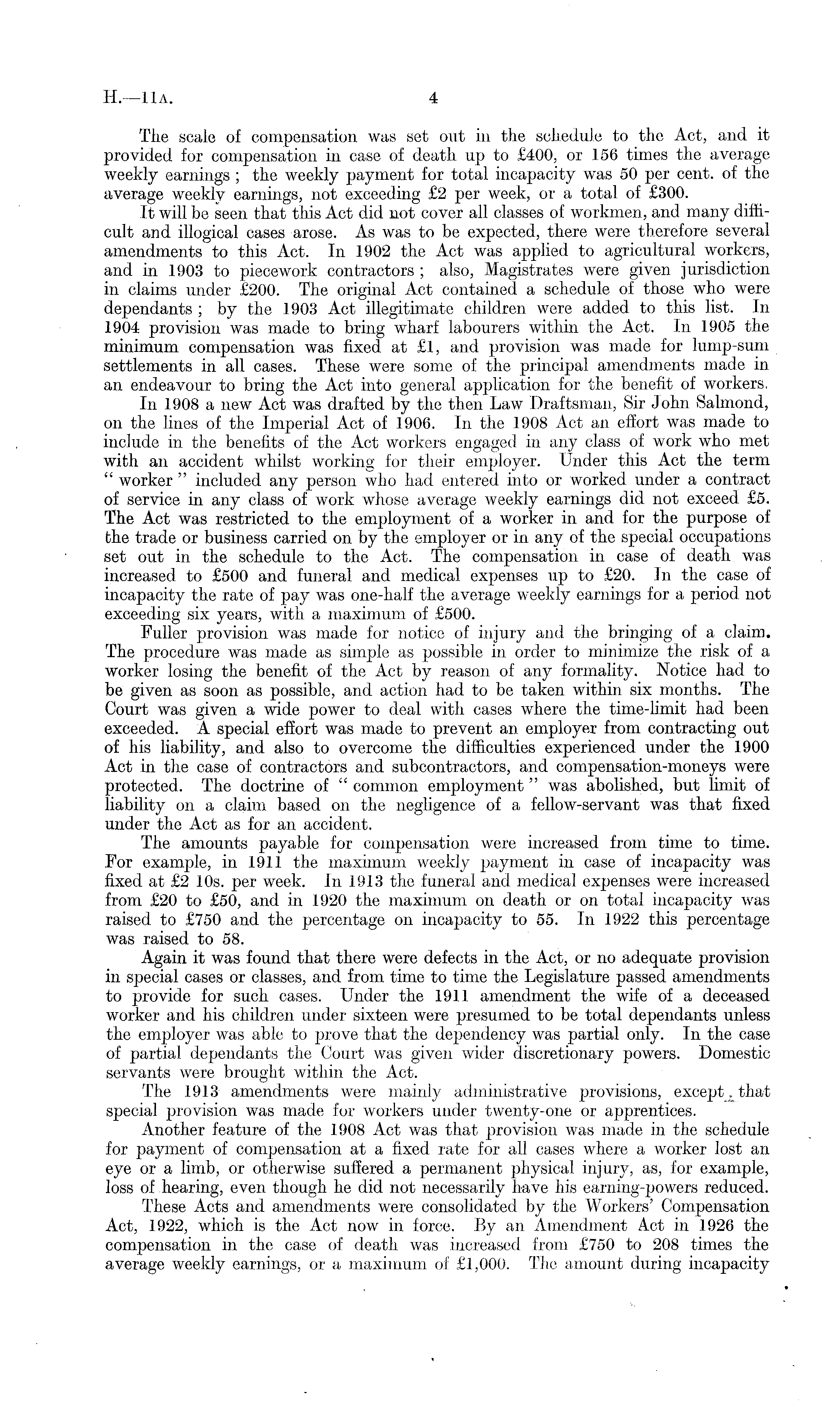 H.—11A. 4

The scale of compensation was set out in the schedule to the Act, and it provided for compensation in case of death up to £400, or 156 times the average weekly earnings; the weekly payment for total incapacity was 50 per cent. of the average weekly earnings, not exceeding £2 per week, or a total of £300.

It will be seen that this Act did not cover all classes of workmen, and many difficult and illogical cases arose. As was to be expected, there were therefore several amendments to this Act. In 1902 the Act was applied to agricultural workers, and in 1903 to piecework contractors; also, Magistrates were given jurisdiction in claims under £200. The original Act contained a schedule of those who were dependants; by the 1903 Act illegitimate children were added to this list. In 1904 provision was made to bring wharf labourers within the Act. In 1905 the minimum compensation was fixed at £1, and provision was made for lump-sum settlements in all cases. These were some of the principal amendments made in an endeavour to bring the Act into general application for the benefit of workers.

In 1908 a new Act was drafted by the then Law Draftsman, Sir John Salmond, on the lines of the Imperial Act of 1906. In the 1908 Act an effort was made to include in the benefits of the Act workers engaged in any class of work who met with an accident whilst working for their employer. Under this Act the term "worker" included any person who had entered into or worked under a contract of service in any class of work whose average weekly earnings did not exceed £5. The Act was restricted to the employment of a worker in and for the purpose of the trade or business carried on by the employer or in any of the special occupations set out in the schedule to the Act. The compensation in case of death was increased to £500 and funeral and medical expenses up to £20. In the case of incapacity the rate of pay was one-half the average weekly earnings for a period not exceeding six years, with a maximum of £500.

Fuller provision was made for notice of injury and the bringing of a claim. The procedure was made as simple as possible in order to minimize the risk of a worker losing the benefit of the Act by reason of any formality. Notice had to be given as soon as possible, and action had to be taken within six months. The Court was given a wide power to deal with cases where the time-limit had been exceeded. A special effort was made to prevent an employer from contracting out of his liability, and also to overcome the difficulties experienced under the 1900 Act in the case of contractors and subcontractors, and compensation-moneys were protected. The doctrine of "common employment" was abolished, but limit of liability on a claim based on the negligence of a fellow-servant was that fixed under the Act as for an accident.

The amounts payable for compensation were increased from time to time. For example, in 1911 the maximum weekly payment in case of incapacity was fixed at £2 10s. per week. In 1913 the funeral and medical expenses were increased from £20 to £50, and in 1920 the maximum on death or on total incapacity was raised to £750 and the percentage on incapacity to 55. In 1922 this percentage was raised to 58.

Again it was found that there were defects in the Act, or no adequate provision in special cases or classes, and from time to time the Legislature passed amendments to provide for such cases. Under the 1911 amendment the wife of a deceased worker and his children under sixteen were presumed to be total dependants unless the employer was able to prove that the dependency was partial only. In the case of partial dependants the Court was given wider discretionary powers. Domestic servants were brought within the Act.

The 1913 amendments were mainly administrative provisions, except that special provision was made for workers under twenty-one or apprentices.

Another feature of the 1908 Act was that provision was made in the schedule for payment of compensation at a fixed rate for all cases where a worker lost an eye or a limb, or otherwise suffered a permanent physical injury, as, for example, loss of hearing, even though he did not necessarily have his earning-powers reduced.

These Acts and amendments were consolidated by the Workers' Compensation Act, 1922, which is the Act now in force. By an Amendment Act in 1926 the compensation in the case of death was increased from £750 to 208 times the average weekly earnings, or a maximum of £1,000. The amount during incapacity